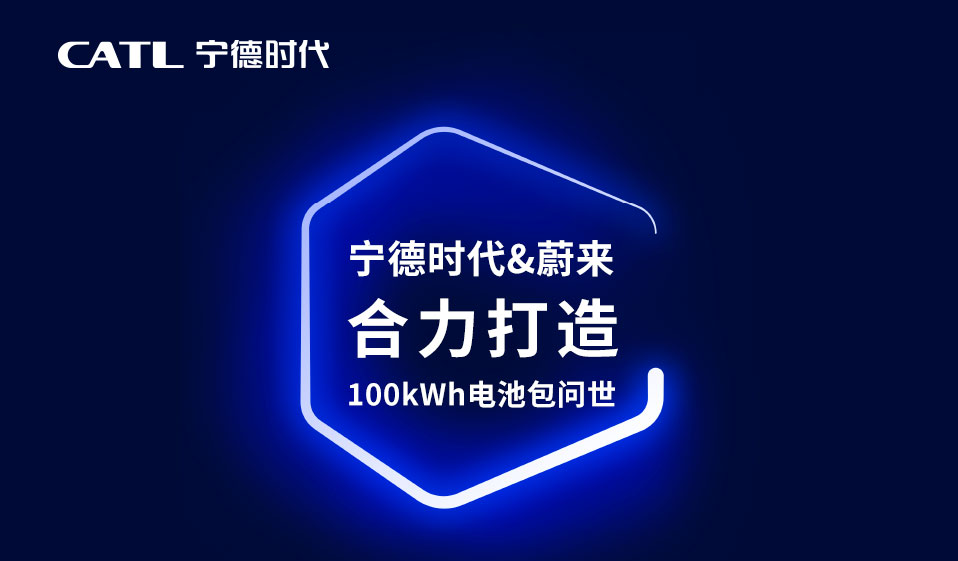 CATL 宁德时代

宁德时代&蔚来
合力打造
100kWh电池包问世